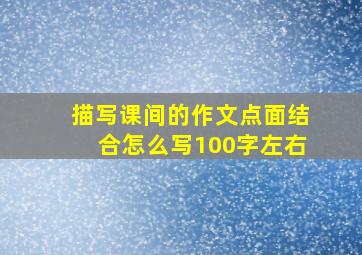 描写课间的作文点面结合怎么写100字左右